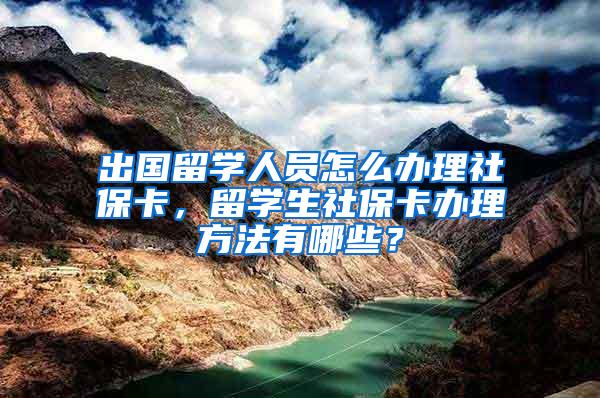 出国留学人员怎么办理社保卡，留学生社保卡办理方法有哪些？